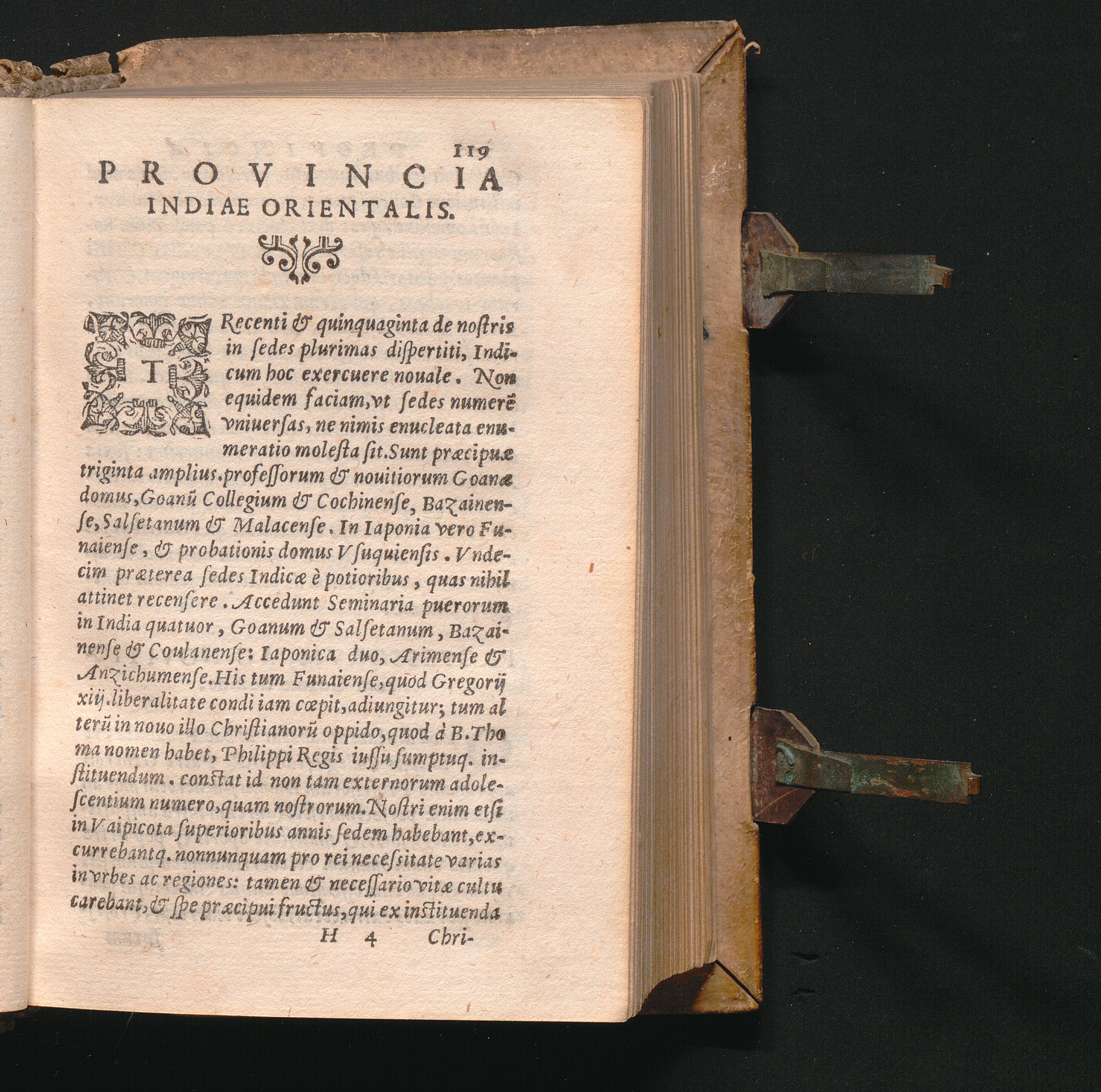 119

PROVINCIA
INDIAE ORIENTALIS.

TRecenti & quinquaginta de nostris in sedes plurimas dispertiti, Indicum hoc exercuere nouale. Non equidem faciam, vt sedes numerē vniuersas, ne nimis enucleata enumeratio molesta sit. Sunt præcipuæ triginta amplius. professorum & nouitiorum Goanæ domus, Goanū Collegium & Cochinense, Bazainense, Salsetanum & Malacense. In Iaponia vero Funaiense, & probationis domus Vsuquiensis. Vndecim præterea sedes Indicæ è potioribus, quas nihil attinet recensere. Accedunt Seminaria puerorum in India quatuor, Goanum & Salsetanum, Bazainense & Coulanense: Iaponica duo, Arimense & Anzichumense. His tum Funaiense, quod Gregorij xiij. liberalitate condi iam cœpit, adiungitur; tum alterū in nouo illo Christianorū oppido, quod à B. Thoma nomen habet, Philippi Regis iussu sumptuq. instituendum. constat id non tam externorum adolescentium numero, quam nostrorum. Nostri enim etsi in Vaipicota superioribus annis sedem habebant, excurrebantq. nonnunquam pro rei necessitate varias in vrbes ac regiones: tamen & necessario vitæ cultu carebant, & spe præcipui fructus, qui ex instituenda

H 4 Chri-